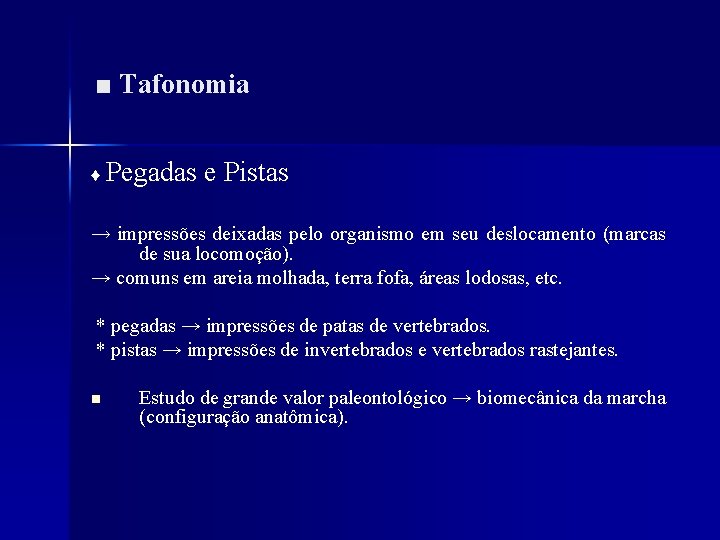 ■ Tafonomia

♦ Pegadas e Pistas

→ impressões deixadas pelo organismo em seu deslocamento (marcas de sua locomoção).
→ comuns em areia molhada, terra fofa, áreas lodosas, etc.

* pegadas → impressões de patas de vertebrados.
* pistas → impressões de invertebrados e vertebrados rastejantes.

■ Estudo de grande valor paleontológico → biomecânica da marcha (configuração anatômica).